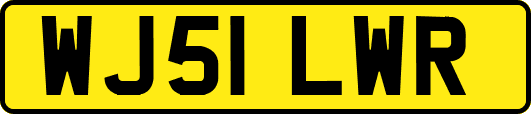 WJ51 LWR